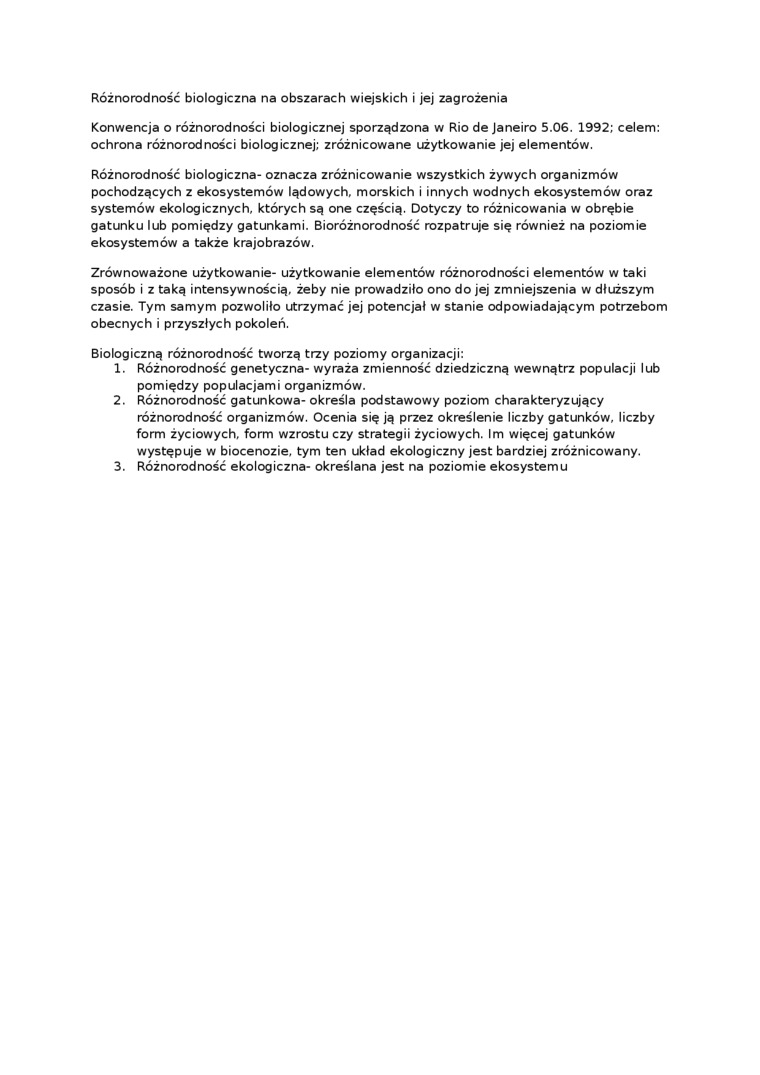 Różnorodność biologiczna na obszarach wiejskich i jej zagrożenia

Konwencja o różnorodności biologicznej sporządzona w Rio de Janeiro 5.06. 1992; celem: ochrona różnorodności biologicznej; zróżnicowane użytkowanie jej elementów.

Różnorodność biologiczna- oznacza zróżnicowanie wszystkich żywych organizmów pochodzących z ekosystemów lądowych, morskich i innych wodnych ekosystemów oraz systemów ekologicznych, których są one częścią. Dotyczy to różnicowania w obrębie gatunku lub pomiędzy gatunkami. Bioróżnorodność rozpatruje się również na poziomie ekosystemów a także krajobrazów.

Zrównoważone użytkowanie- użytkowanie elementów różnorodności elementów w taki sposób i z taką intensywnością, żeby nie prowadziło ono do jej zmniejszenia w dłuższym czasie. Tym samym pozwoliło utrzymać jej potencjał w stanie odpowiadającym potrzebom obecnych i przyszłych pokoleń.

Biologiczną różnorodność tworzą trzy poziomy organizacji:
1. Różnorodność genetyczna- wyraża zmienność dziedziczną wewnątrz populacji lub pomiędzy populacjami organizmów.
2. Różnorodność gatunkowa- określa podstawowy poziom charakteryzujący różnorodność organizmów. Ocenia się ją przez określenie liczby gatunków, liczby form życiowych, form wzrostu czy strategii życiowych. Im więcej gatunków występuje w biocenozie, tym ten układ ekologiczny jest bardziej zróżnicowany.
3. Różnorodność ekologiczna- określana jest na poziomie ekosystemu